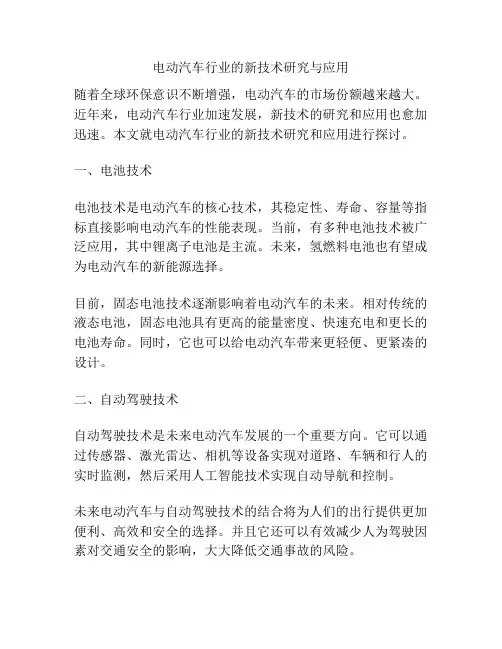 电动汽车行业的新技术研究与应用

随着全球环保意识不断增强，电动汽车的市场份额越来越大。近年来，电动汽车行业加速发展，新技术的研究和应用也愈加迅速。本文就电动汽车行业的新技术研究和应用进行探讨。

一、电池技术

电池技术是电动汽车的核心技术，其稳定性、寿命、容量等指标直接影响电动汽车的性能表现。当前，有多种电池技术被广泛应用，其中锂离子电池是主流。未来，氢燃料电池也有望成为电动汽车的新能源选择。

目前，固态电池技术逐渐影响着电动汽车的未来。相对传统的液态电池，固态电池具有更高的能量密度、快速充电和更长的电池寿命。同时，它也可以给电动汽车带来更轻便、更紧凑的设计。

二、自动驾驶技术

自动驾驶技术是未来电动汽车发展的一个重要方向。它可以通过传感器、激光雷达、相机等设备实现对道路、车辆和行人的实时监测，然后采用人工智能技术实现自动导航和控制。

未来电动汽车与自动驾驶技术的结合将为人们的出行提供更加便利、高效和安全的选择。并且它还可以有效减少人为驾驶因素对交通安全的影响，大大降低交通事故的风险。